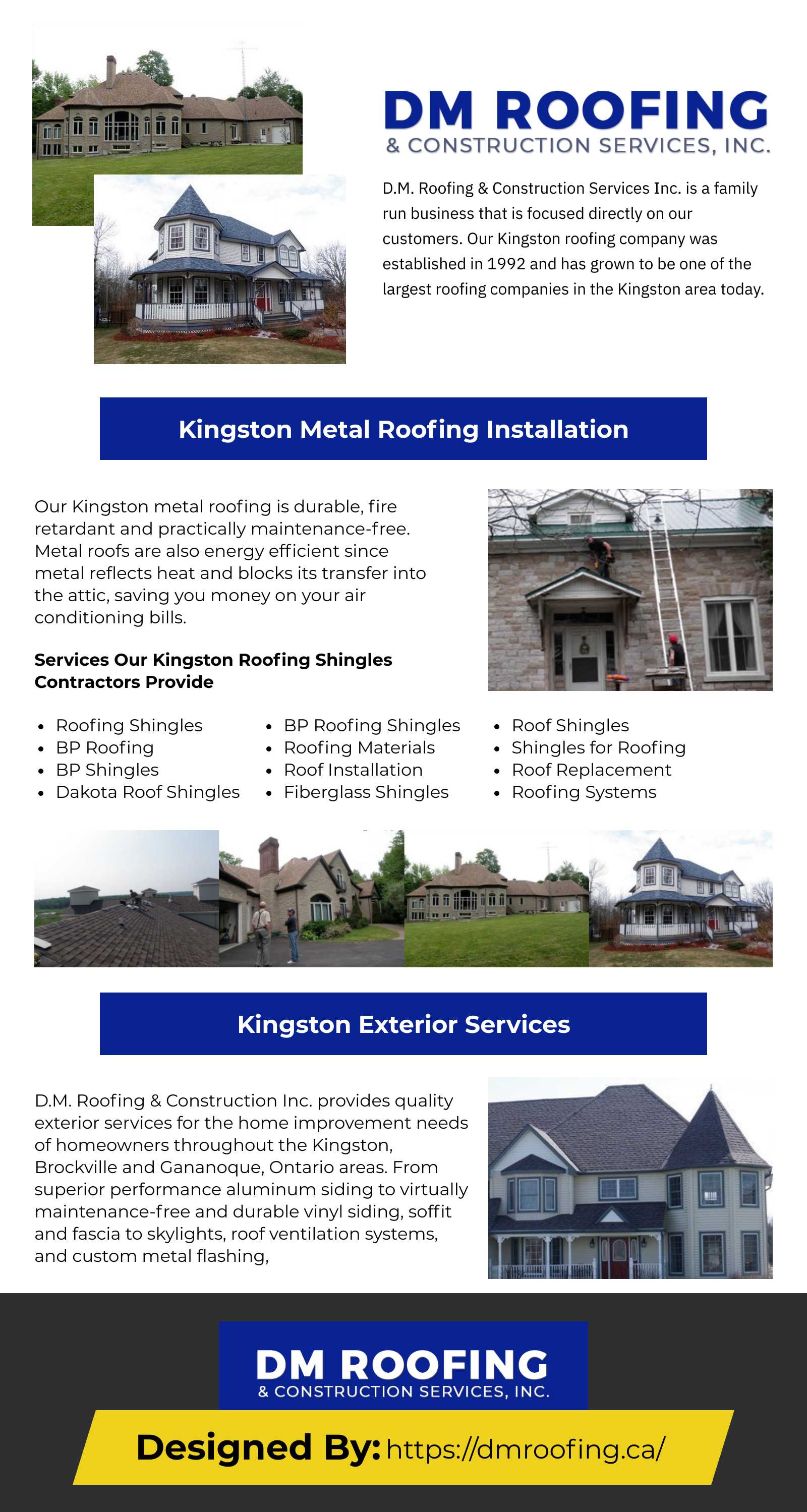 DM ROOFING
& CONSTRUCTION SERVICES, INC.

D.M. Roofing & Construction Services Inc. is a family run business that is focused directly on our customers. Our Kingston roofing company was established in 1992 and has grown to be one of the largest roofing companies in the Kingston area today.

Kingston Metal Roofing Installation

Our Kingston metal roofing is durable, fire retardant and practically maintenance-free. Metal roofs are also energy efficient since metal reflects heat and blocks its transfer into the attic, saving you money on your air conditioning bills.

Services Our Kingston Roofing Shingles Contractors Provide

- Roofing Shingles
- BP Roofing
- BP Shingles
- Dakota Roof Shingles

- BP Roofing Shingles
- Roofing Materials
- Roof Installation
- Fiberglass Shingles

- Roof Shingles
- Shingles for Roofing
- Roof Replacement
- Roofing Systems

Kingston Exterior Services

D.M. Roofing & Construction Inc. provides quality exterior services for the home improvement needs of homeowners throughout the Kingston, Brockville and Gananoque, Ontario areas. From superior performance aluminum siding to virtually maintenance-free and durable vinyl siding, soffit and fascia to skylights, roof ventilation systems, and custom metal flashing,

DM ROOFING
& CONSTRUCTION SERVICES, INC.

Designed By: https://dmroofing.ca/